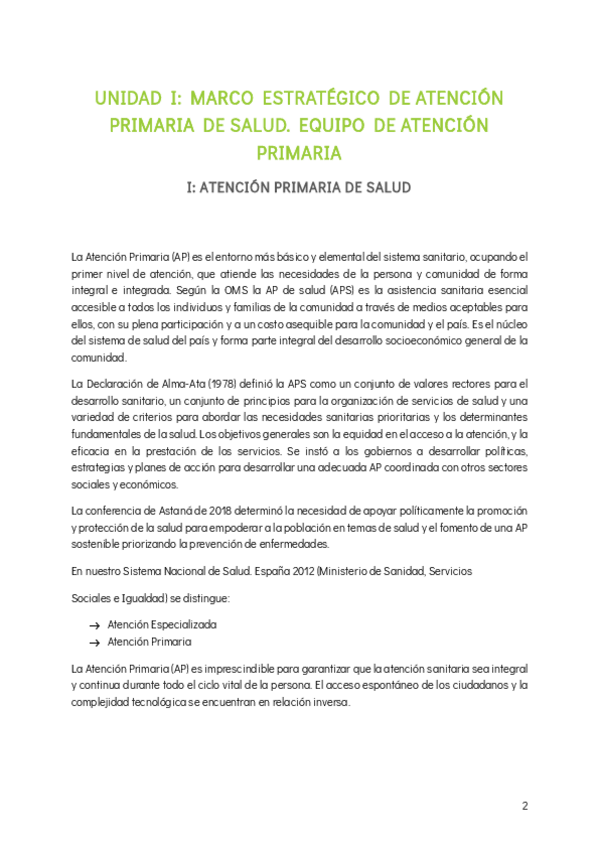 UNIDAD I: MARCO ESTRATÉGICO DE ATENCIÓN PRIMARIA DE SALUD. EQUIPO DE ATENCIÓN PRIMARIA

I: ATENCIÓN PRIMARIA DE SALUD

La Atención Primaria (AP) es el entorno más básico y elemental del sistema sanitario, ocupando el primer nivel de atención, que atiende las necesidades de la persona y comunidad de forma integral e integrada. Según la OMS la AP de salud (APS) es la asistencia sanitaria esencial accesible a todos los individuos y familias de la comunidad a través de medios aceptables para ellos, con su plena participación y a un costo asequible para la comunidad y el país. Es el núcleo del sistema de salud del país y forma parte integral del desarrollo socioeconómico general de la comunidad.

La Declaración de Alma-Ata (1978) definió la APS como un conjunto de valores rectores para el desarrollo sanitario, un conjunto de principios para la organización de servicios de salud y una variedad de criterios para abordar las necesidades sanitarias prioritarias y los determinantes fundamentales de la salud. Los objetivos generales son la equidad en el acceso a la atención, y la eficacia en la prestación de los servicios. Se instó a los gobiernos a desarrollar políticas, estrategias y planes de acción para desarrollar una adecuada AP coordinada con otros sectores sociales y económicos.

La conferencia de Astaná de 2018 determinó la necesidad de apoyar políticamente la promoción y protección de la salud para empoderar a la población en temas de salud y el fomento de una AP sostenible priorizando la prevención de enfermedades.

En nuestro Sistema Nacional de Salud. España 2012 (Ministerio de Sanidad, Servicios

Sociales e Igualdad) se distingue:

→ Atención Especializada
→ Atención Primaria

La Atención Primaria (AP) es imprescindible para garantizar que la atención sanitaria sea integral y continua durante todo el ciclo vital de la persona. El acceso espontáneo de los ciudadanos y la complejidad tecnológica se encuentran en relación inversa.

2